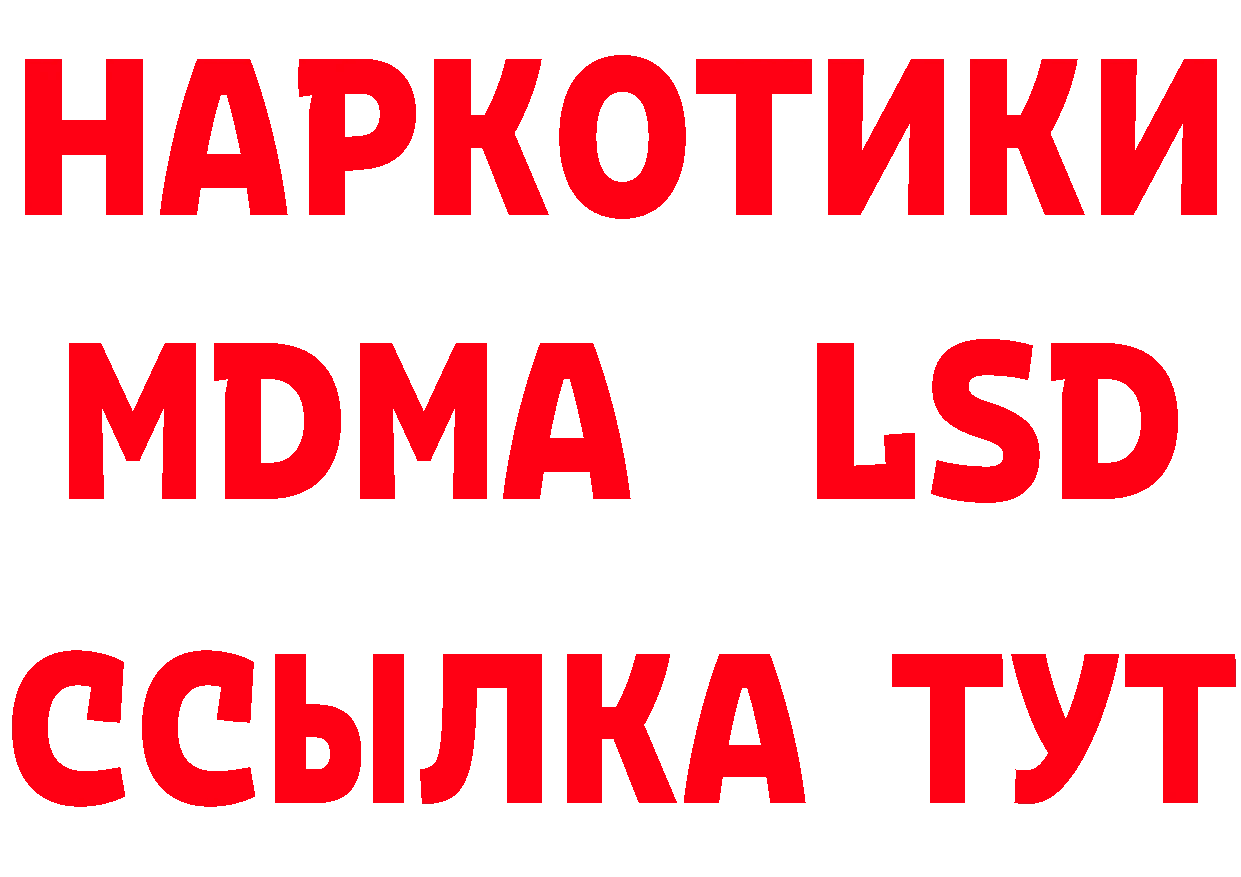 НАРКОТИКИ
MDMA LSD
ССЫЛКА ТУТ